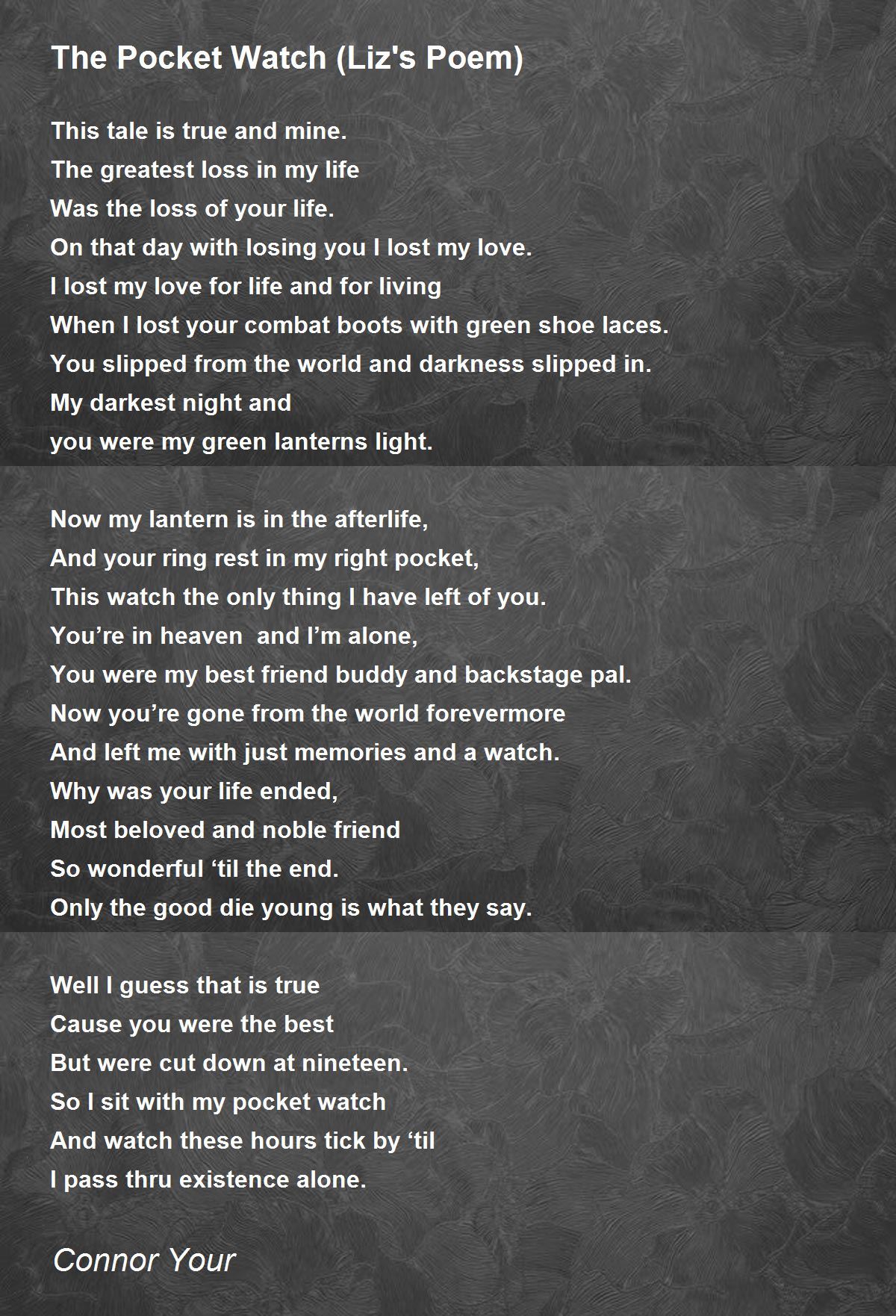 The Pocket Watch (Liz's Poem)

This tale is true and mine.
The greatest loss in my life
Was the loss of your life.
On that day with losing you I lost my love.
I lost my love for life and for living
When I lost your combat boots with green shoe laces.
You slipped from the world and darkness slipped in.
My darkest night and
you were my green lanterns light.

Now my lantern is in the afterlife,
And your ring rest in my right pocket,
This watch the only thing I have left of you.
You’re in heaven  and I’m alone,
You were my best friend buddy and backstage pal.
Now you’re gone from the world forevermore
And left me with just memories and a watch.
Why was your life ended,
Most beloved and noble friend
So wonderful ‘til the end.
Only the good die young is what they say.

Well I guess that is true
Cause you were the best
But were cut down at nineteen.
So I sit with my pocket watch
And watch these hours tick by ‘til
I pass thru existence alone.

Connor Your